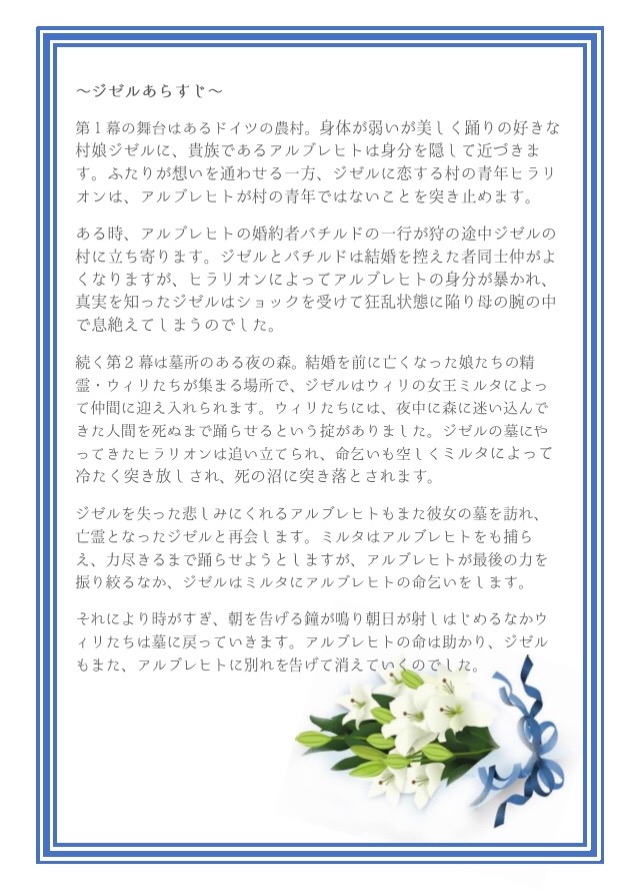 ～ジゼルあらすじ～

第１幕の舞台はあるドイツの農村。身体が弱いが美しく踊りの好きな村娘ジゼルに、貴族であるアルブレヒトは身分を隠して近づきます。ふたりが想いを通わせる一方、ジゼルに恋する村の青年ヒラリオンは、アルブレヒトが村の青年ではないことを突き止めます。

ある時、アルブレヒトの婚約者バチルドの一行が狩の途中ジゼルの村に立ち寄ります。ジゼルとバチルドは結婚を控えた者同士仲がよくなりますが、ヒラリオンによってアルブレヒトの身分が暴かれ、真実を知ったジゼルはショックを受けて狂乱状態に陥り母の腕の中で息絶えてしまうのでした。

続く第２幕は墓所のある夜の森。結婚を前に亡くなった娘たちの精霊・ウィリたちが集まる場所で、ジゼルはウィリの女王ミルタによって仲間に迎え入れられます。ウィリたちには、夜中に森に迷い込んできた人間を死ぬまで踊らせるという掟がありました。ジゼルの墓にやってきたヒラリオンは追い立てられ、命乞いも空しくミルタによって冷たく突き放しされ、死の沼に突き落とされます。

ジゼルを失った悲しみにくれるアルブレヒトもまた彼女の墓を訪れ、亡霊となったジゼルと再会します。ミルタはアルブレヒトをも捕らえ、力尽きるまで踊らせようとしますが、アルブレヒトが最後の力を振り絞るなか、ジゼルはミルタにアルブレヒトの命乞いをします。

それにより時がすぎ、朝を告げる鐘が鳴り朝日が射しはじめるなかウィリたちは墓に戻っていきます。アルブレヒトの命は助かり、ジゼルもまた、アルブレヒトに別れを告げて消えていくのでした。